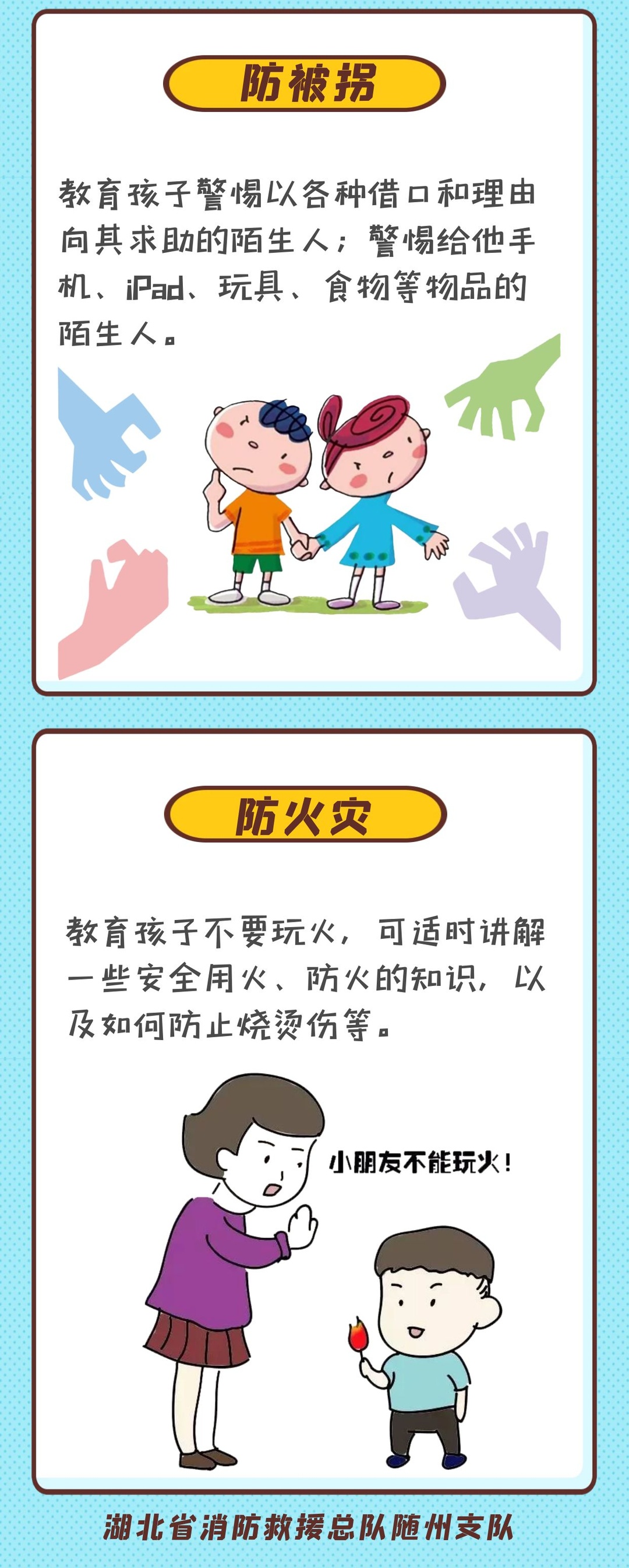 防被拐

教育孩子警惕以各种借口和理由向其求助的陌生人；警惕给他手机、iPad、玩具、食物等物品的陌生人。

防火灾

教育孩子不要玩火，可适时讲解一些安全用火、防火的知识，以及如何防止烧烫伤等。

小朋友不能玩火！

湖北省消防救援总队随州支队